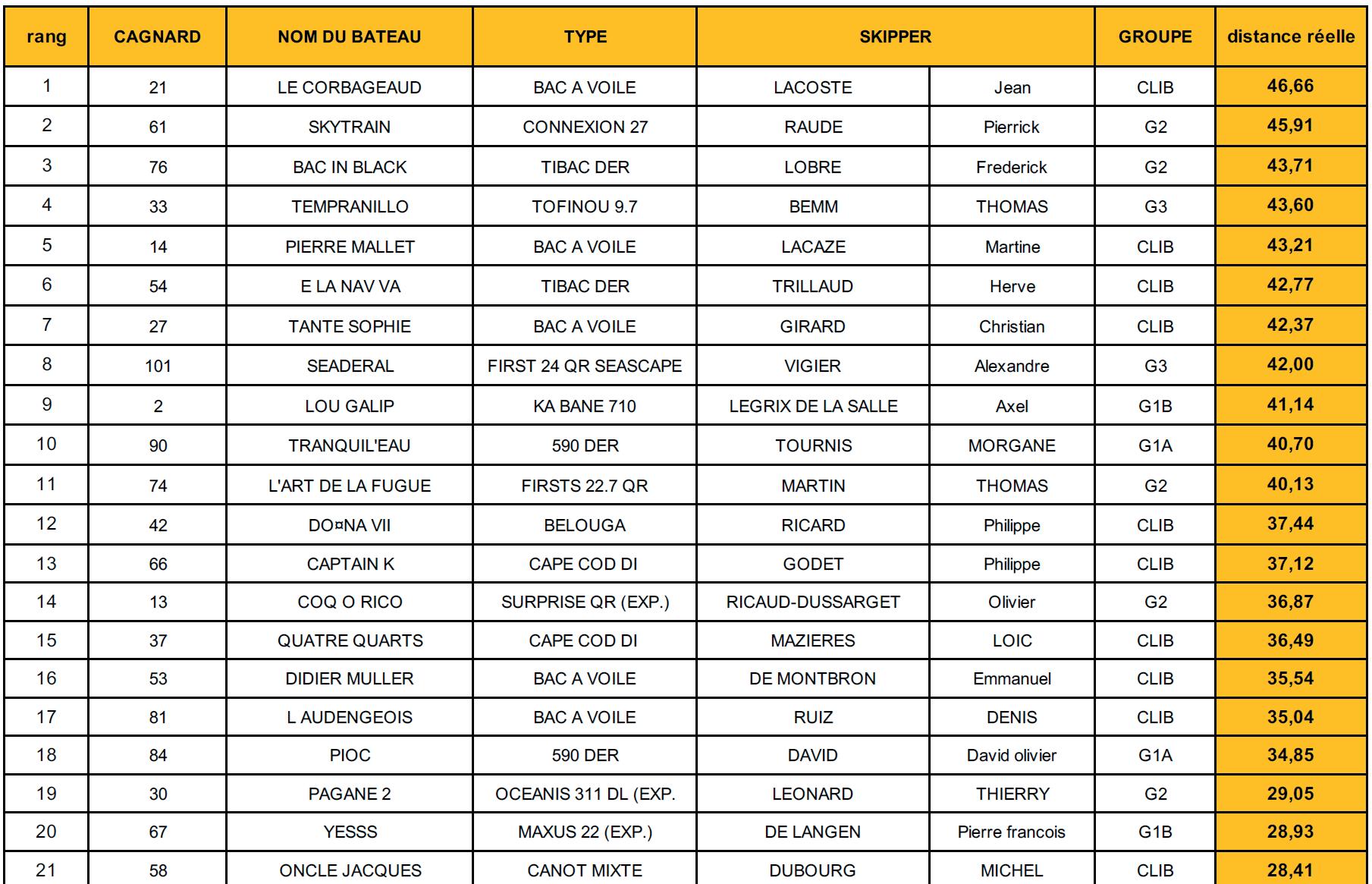 | rang | CAGNARD | NOM DU BATEAU | TYPE | SKIPPER | | GROUPE | distance réelle |
|---|---|---|---|---|---|---|---|
| 1 | 21 | LE CORBAGEAUD | BAC A VOILE | LACOSTE | Jean | CLIB | 46,66 |
| 2 | 61 | SKYTRAIN | CONNEXION 27 | RAUDE | Pierrick | G2 | 45,91 |
| 3 | 76 | BAC IN BLACK | TIBAC DER | LOBRE | Frederick | G2 | 43,71 |
| 4 | 33 | TEMPRANILLO | TOFINOU 9.7 | BEMM | THOMAS | G3 | 43,60 |
| 5 | 14 | PIERRE MALLET | BAC A VOILE | LACAZE | Martine | CLIB | 43,21 |
| 6 | 54 | E LA NAV VA | TIBAC DER | TRILLAUD | Herve | CLIB | 42,77 |
| 7 | 27 | TANTE SOPHIE | BAC A VOILE | GIRARD | Christian | CLIB | 42,37 |
| 8 | 101 | SEADERAL | FIRST 24 QR SEASCAPE | VIGIER | Alexandre | G3 | 42,00 |
| 9 | 2 | LOU GALIP | KA BANE 710 | LEGRIX DE LA SALLE | Axel | G1B | 41,14 |
| 10 | 90 | TRANQUIL'EAU | 590 DER | TOURNIS | MORGANE | G1A | 40,70 |
| 11 | 74 | L'ART DE LA FUGUE | FIRSTS 22.7 QR | MARTIN | THOMAS | G2 | 40,13 |
| 12 | 42 | DO¤NA VII | BELOUGA | RICARD | Philippe | CLIB | 37,44 |
| 13 | 66 | CAPTAIN K | CAPE COD DI | GODET | Philippe | CLIB | 37,12 |
| 14 | 13 | COQ O RICO | SURPRISE QR (EXP.) | RICAUD-DUSSARGET | Olivier | G2 | 36,87 |
| 15 | 37 | QUATRE QUARTS | CAPE COD DI | MAZIERES | LOIC | CLIB | 36,49 |
| 16 | 53 | DIDIER MULLER | BAC A VOILE | DE MONTBRON | Emmanuel | CLIB | 35,54 |
| 17 | 81 | L AUDENGEOIS | BAC A VOILE | RUIZ | DENIS | CLIB | 35,04 |
| 18 | 84 | PIOC | 590 DER | DAVID | David olivier | G1A | 34,85 |
| 19 | 30 | PAGANE 2 | OCEANIS 311 DL (EXP. | LEONARD | THIERRY | G2 | 29,05 |
| 20 | 67 | YESSS | MAXUS 22 (EXP.) | DE LANGEN | Pierre francois | G1B | 28,93 |
| 21 | 58 | ONCLE JACQUES | CANOT MIXTE | DUBOURG | MICHEL | CLIB | 28,41 |